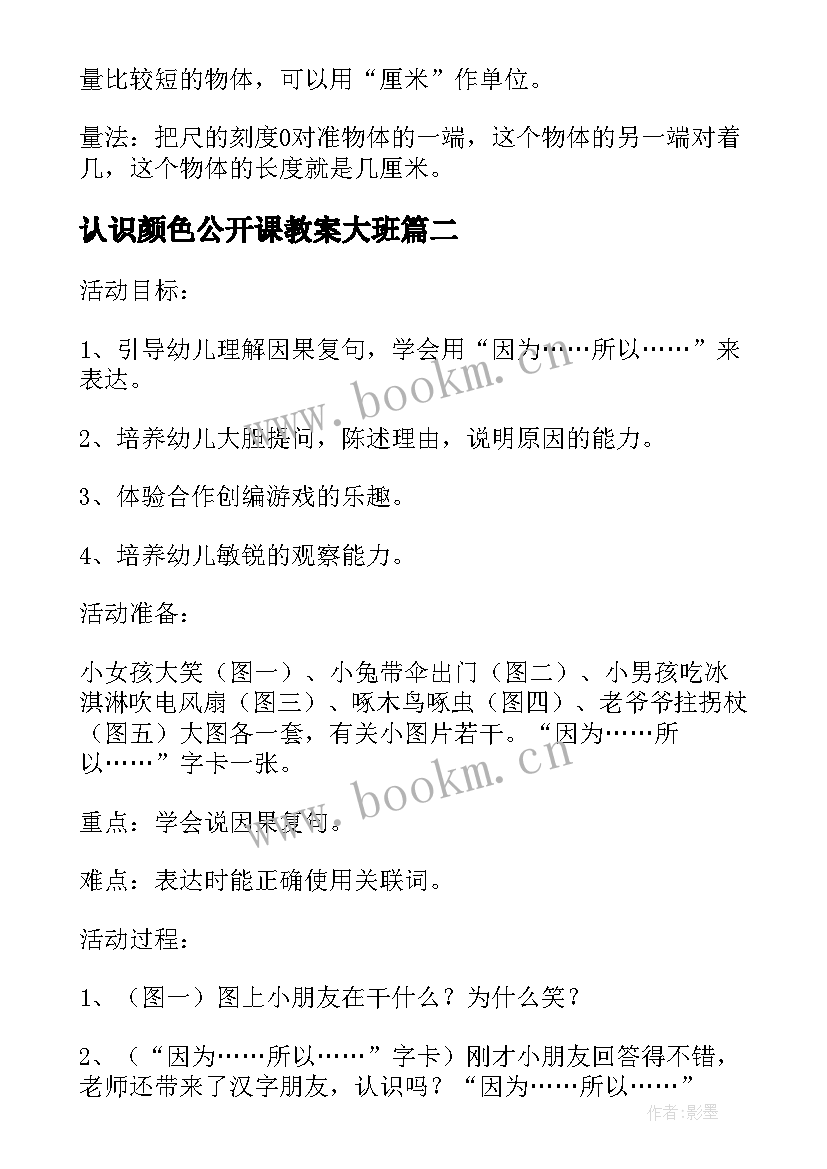 量比较短的物体，可以用“厘米”作单位。

量法：把尺的刻度0对准物体的一端，这个物体的另一端对着几，这个物体的长度就是几厘米。

认识颜色公开课教案大班篇二

活动目标：

1、引导幼儿理解因果复句，学会用“因为……所以……”来表达。

2、培养幼儿大胆提问，陈述理由，说明原因的能力。

3、体验合作创编游戏的乐趣。

4、培养幼儿敏锐的观察能力。

活动准备：

小女孩大笑（图一）、小兔带伞出门（图二）、小男孩吃冰淇淋吹电风扇（图三）、啄木鸟啄虫（图四）、老爷爷拄拐杖（图五）大图各一套，有关小图片若干。“因为……所以……”字卡一张。

重点：学会说因果复句。

难点：表达时能正确使用关联词。

活动过程：

1、（图一）图上小朋友在干什么？为什么笑？

2、（“因为……所以……”字卡）刚才小朋友回答得不错，老师还带来了汉字朋友，认识吗？“因为……所以……”

www.bookm.cn

www.bookm.cn

作者:影墨